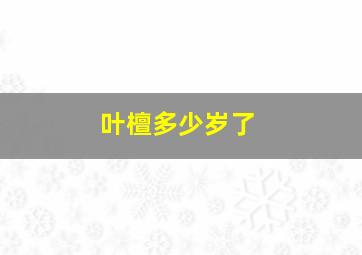 叶檀多少岁了